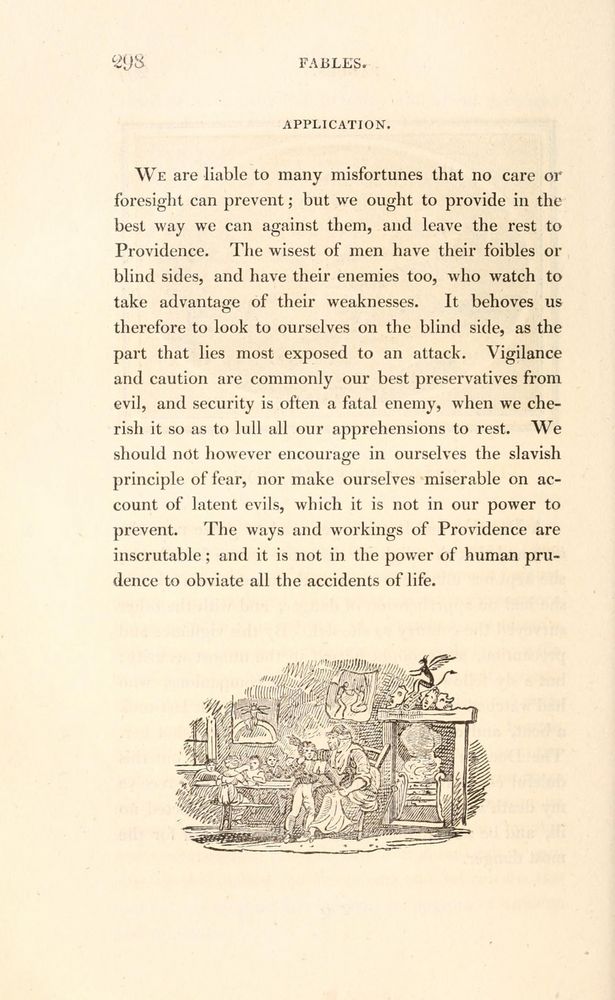 298 FABLES.

APPLICATION.

We are liable to many misfortunes that no care or foresight can prevent; but we ought to provide in the best way we can against them, and leave the rest to Providence. The wisest of men have their foibles or blind sides, and have their enemies too, who watch to take advantage of their weaknesses. It behoves us therefore to look to ourselves on the blind side, as the part that lies most exposed to an attack. Vigilance and caution are commonly our best preservatives from evil, and security is often a fatal enemy, when we cherish it so as to lull all our apprehensions to rest. We should not however encourage in ourselves the slavish principle of fear, nor make ourselves miserable on account of latent evils, which it is not in our power to prevent. The ways and workings of Providence are inscrutable; and it is not in the power of human prudence to obviate all the accidents of life.